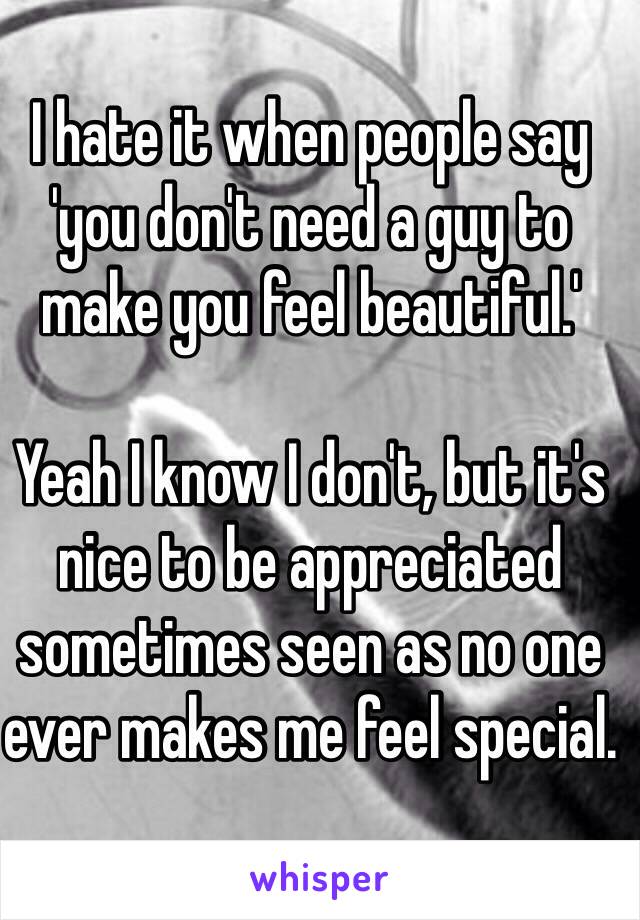 I hate it when people say 'you don't need a guy to make you feel beautiful.'

Yeah I know I don't, but it's nice to be appreciated sometimes seen as no one ever makes me feel special.

whisper